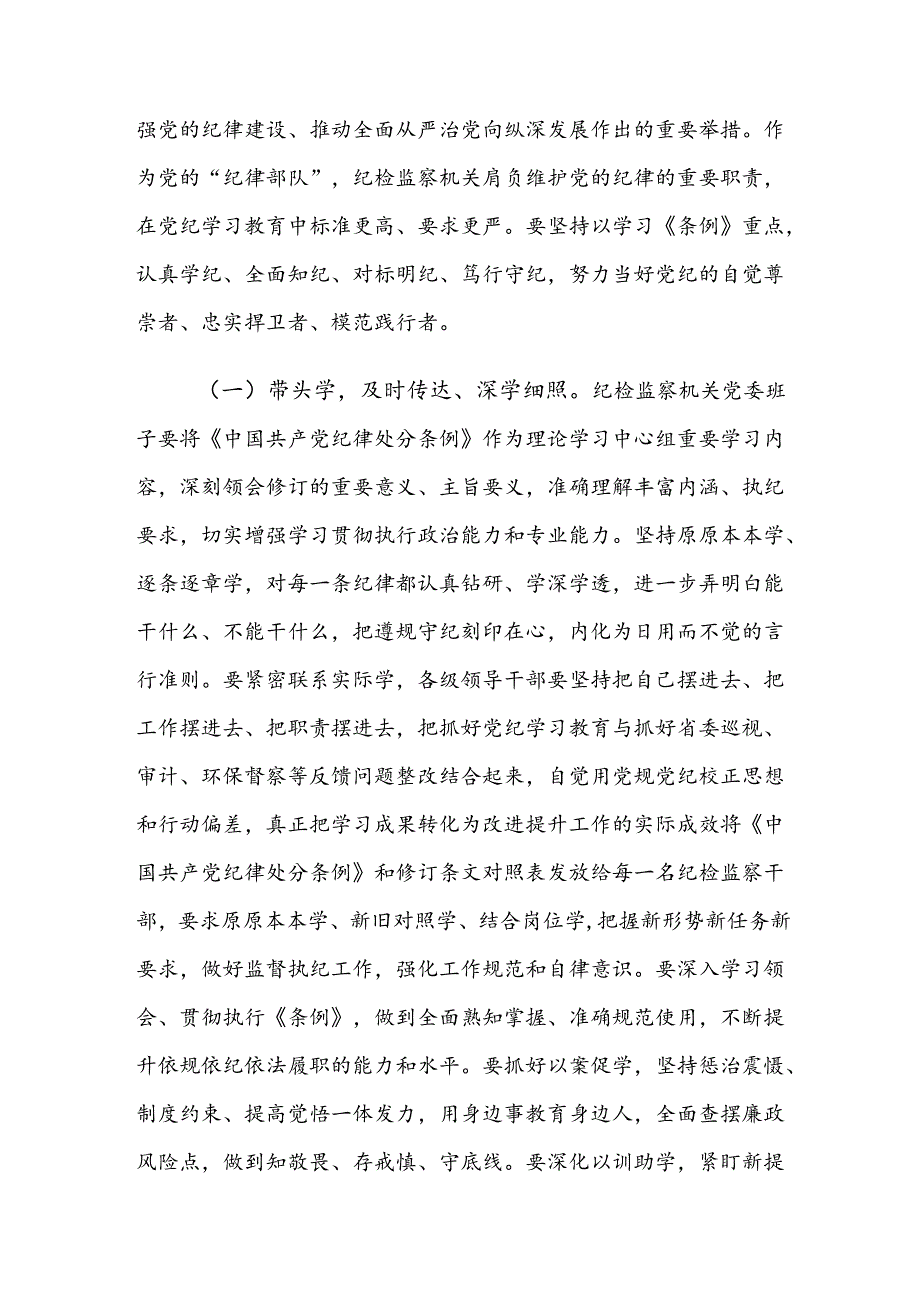 强党的纪律建设、推动全面从严治党向纵深发展作出的重要举措。作为党的“纪律部队”，纪检监察机关肩负维护党的纪律的重要职责，在党纪学习教育中标准更高、要求更严。要坚持以学习《条例》重点，认真学纪、全面知纪、对标明纪、笃行守纪，努力当好党纪的自觉尊崇者、忠实捍卫者、模范践行者。

（一）带头学，及时传达、深学细照。纪检监察机关党委班子要将《中国共产党纪律处分条例》作为理论学习中心组重要学习内容，深刻领会修订的重要意义、主旨要义，准确理解丰富内涵、执纪要求，切实增强学习贯彻执行政治能力和专业能力。坚持原原本本学、逐条逐章学，对每一条纪律都认真钻研、学深学透，进一步弄明白能干什么、不能干什么，把遵规守纪刻印在心，内化为日用而不觉的言行准则。要紧密联系实际学，各级领导干部要坚持把自己摆进去、把工作摆进去、把职责摆进去，把抓好党纪学习教育与抓好省委巡视、审计、环保督察等反馈问题整改结合起来，自觉用党规党纪校正思想和行动偏差，真正把学习成果转化为改进提升工作的实际成效将《中国共产党纪律处分条例》和修订条文对照表发放给每一名纪检监察干部，要求原原本本学、新旧对照学、结合岗位学，把握新形势新任务新要求，做好监督执纪工作，强化工作规范和自律意识。要深入学习领会、贯彻执行《条例》，做到全面熟知掌握、准确规范使用，不断提升依规依纪依法履职的能力和水平。要抓好以案促学，坚持惩治震慑、制度约束、提高觉悟一体发力，用身边事教育身边人，全面查摆廉政风险点，做到知敬畏、存戒慎、守底线。要深化以训助学，紧盯新提